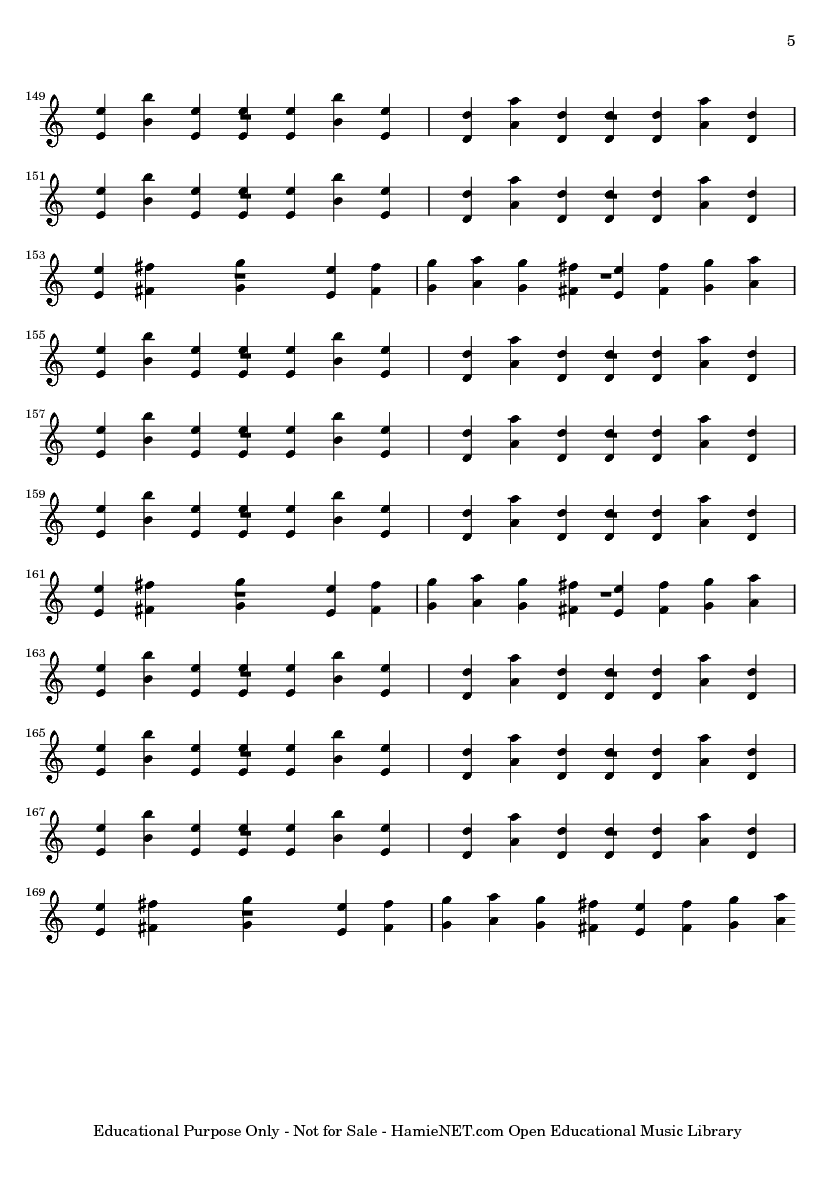 5

149

151

153

155

157

159

161

163

165

167

169

Educational Purpose Only - Not for Sale - HamieNET.com Open Educational Music Library